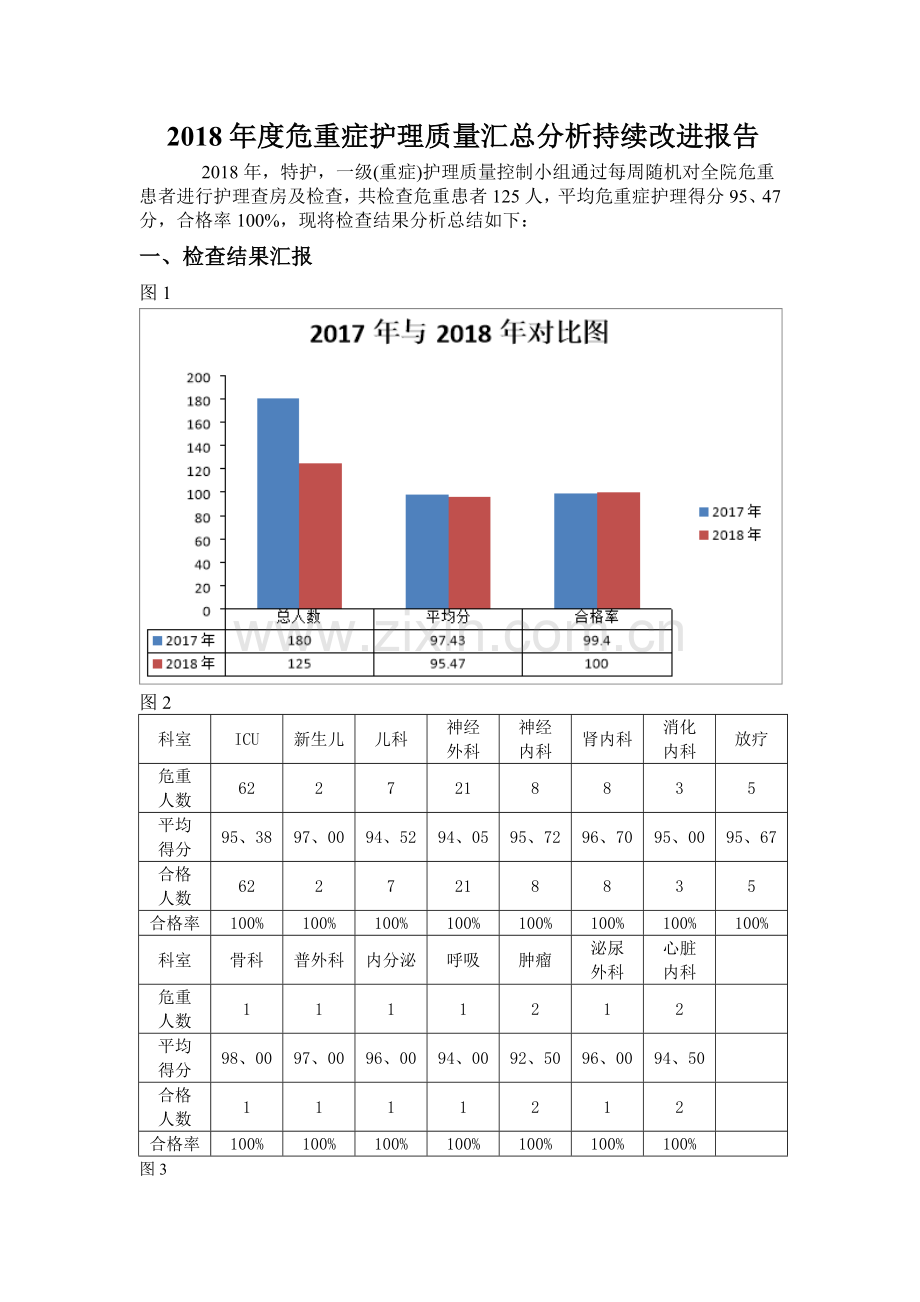 2018年度危重症护理质量汇总分析持续改进报告

2018年，特护，一级(重症)护理质量控制小组通过每周随机对全院危重患者进行护理查房及检查，共检查危重患者125人，平均危重症护理得分95、47分，合格率100%，现将检查结果分析总结如下：

一、检查结果汇报

图1

2017年与2018年对比图

200
180
160
140
120
100
80
60
40
20
0

2017年
2018年

|  | 总人数 | 平均分 | 合格率 |
|---|---|---|---|
| 2017年 | 180 | 97.43 | 99.4 |
| 2018年 | 125 | 95.47 | 100 |

图2

| 科室 | ICU | 新生儿 | 儿科 | 神经外科 | 神经内科 | 肾内科 | 消化内科 | 放疗 |
|---|---|---|---|---|---|---|---|---|
| 危重人数 | 62 | 2 | 7 | 21 | 8 | 8 | 3 | 5 |
| 平均得分 | 95、38 | 97、00 | 94、52 | 94、05 | 95、72 | 96、70 | 95、00 | 95、67 |
| 合格人数 | 62 | 2 | 7 | 21 | 8 | 8 | 3 | 5 |
| 合格率 | 100% | 100% | 100% | 100% | 100% | 100% | 100% | 100% |
| 科室 | 骨科 | 普外科 | 内分泌 | 呼吸 | 肿瘤 | 泌尿外科 | 心脏内科 |  |
| 危重人数 | 1 | 1 | 1 | 1 | 2 | 1 | 2 |  |
| 平均得分 | 98、00 | 97、00 | 96、00 | 94、00 | 92、50 | 96、00 | 94、50 |  |
| 合格人数 | 1 | 1 | 1 | 1 | 2 | 1 | 2 |  |
| 合格率 | 100% | 100% | 100% | 100% | 100% | 100% | 100% |  |

图3

www.zixin.com.cn